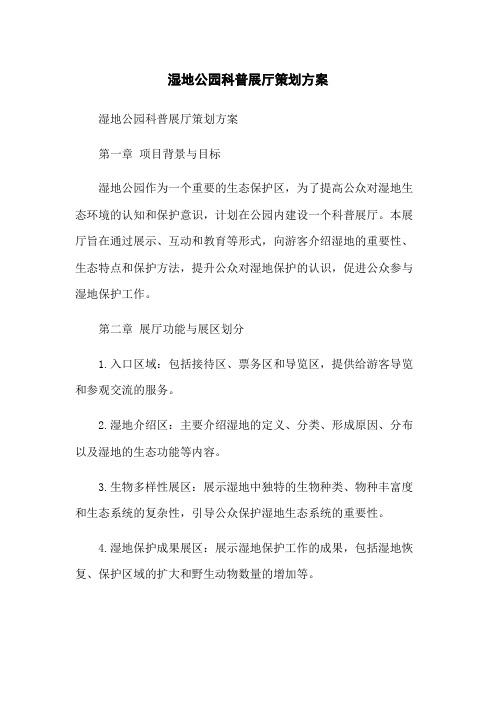 湿地公园科普展厅策划方案

湿地公园科普展厅策划方案

第一章 项目背景与目标

湿地公园作为一个重要的生态保护区，为了提高公众对湿地生态环境的认知和保护意识，计划在公园内建设一个科普展厅。本展厅旨在通过展示、互动和教育等形式，向游客介绍湿地的重要性、生态特点和保护方法，提升公众对湿地保护的认识，促进公众参与湿地保护工作。

第二章 展厅功能与展区划分

1.入口区域：包括接待区、票务区和导览区，提供给游客导览和参观交流的服务。

2.湿地介绍区：主要介绍湿地的定义、分类、形成原因、分布以及湿地的生态功能等内容。

3.生物多样性展区：展示湿地中独特的生物种类、物种丰富度和生态系统的复杂性，引导公众保护湿地生态系统的重要性。

4.湿地保护成果展区：展示湿地保护工作的成果，包括湿地恢复、保护区域的扩大和野生动物数量的增加等。